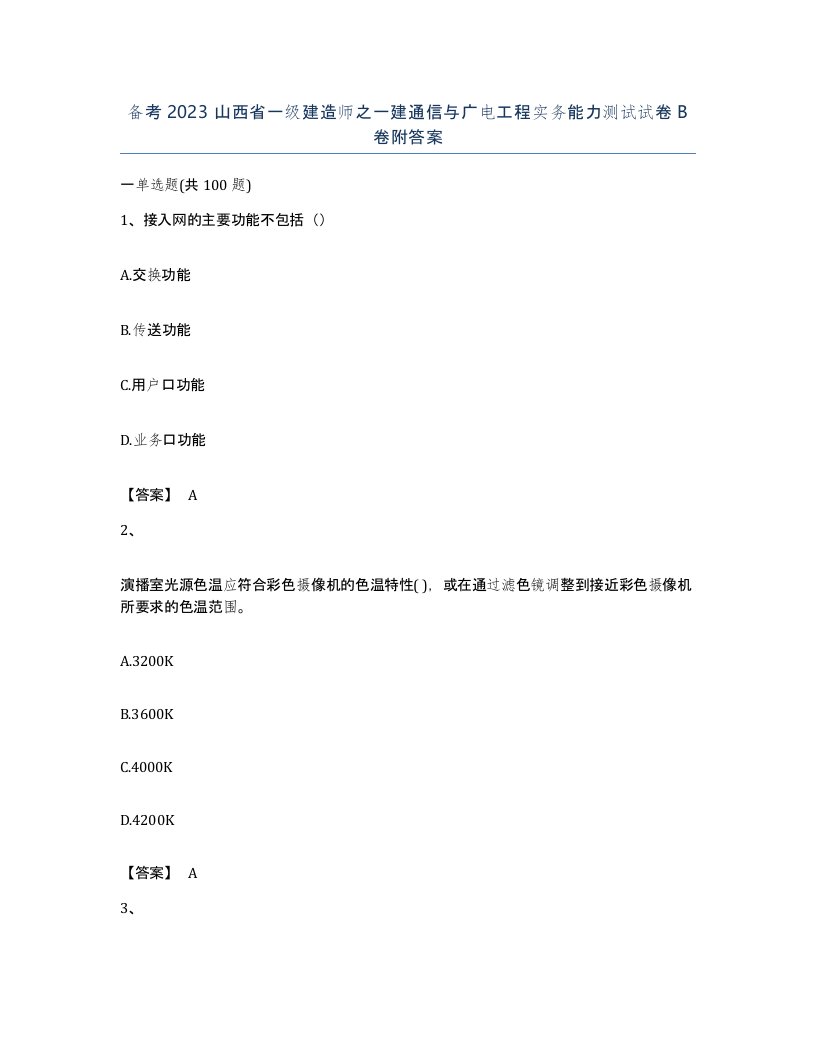 备考 2023 山西省一级建造师之一建通信与广电工程实务能力测试试卷 B 卷附答案

一单选题(共 100 题)

1、接入网的主要功能不包括（）

A.交换功能

B.传送功能

C.用户口功能

D.业务口功能

【答案】 A

2、

演播室光源色温应符合彩色摄像机的色温特性( )，或在通过滤色镜调整到接近彩色摄像机所要求的色温范围。

A.3200K

B.3600K

C.4000K

D.4200K

【答案】 A

3、